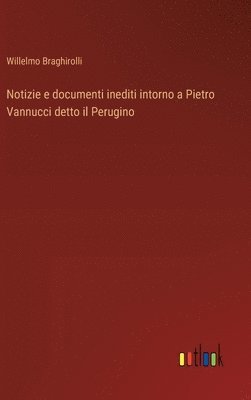 Willelmo Braghirolli

Notizie e documenti inediti intorno a Pietro Vannucci detto il Perugino

outlook